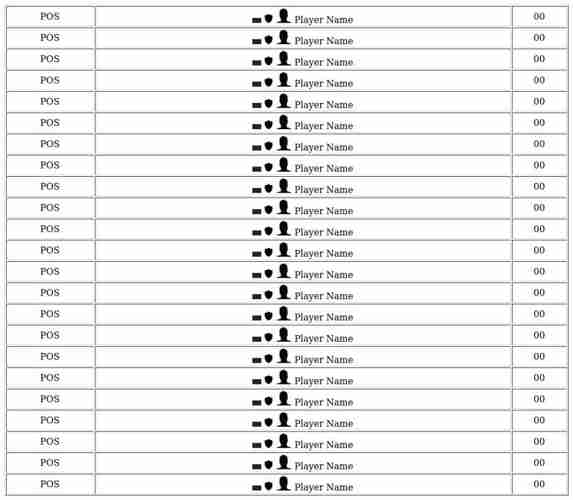 | POS | Player Name | 00 |
|---|---|---|
| POS | Player Name | 00 |
| POS | Player Name | 00 |
| POS | Player Name | 00 |
| POS | Player Name | 00 |
| POS | Player Name | 00 |
| POS | Player Name | 00 |
| POS | Player Name | 00 |
| POS | Player Name | 00 |
| POS | Player Name | 00 |
| POS | Player Name | 00 |
| POS | Player Name | 00 |
| POS | Player Name | 00 |
| POS | Player Name | 00 |
| POS | Player Name | 00 |
| POS | Player Name | 00 |
| POS | Player Name | 00 |
| POS | Player Name | 00 |
| POS | Player Name | 00 |
| POS | Player Name | 00 |
| POS | Player Name | 00 |
| POS | Player Name | 00 |
| POS | Player Name | 00 |